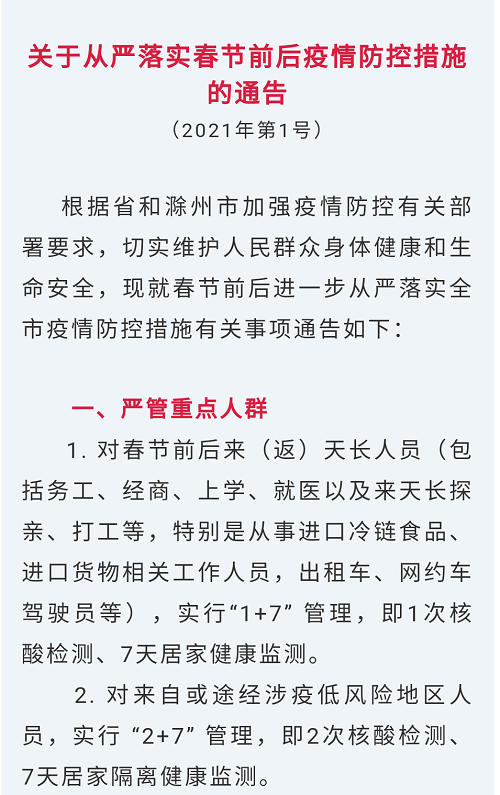 关于从严落实春节前后疫情防控措施的通告
（2021年第1号）

根据省和滁州市加强疫情防控有关部署要求，切实维护人民群众身体健康和生命安全，现就春节前后进一步从严落实全市疫情防控措施有关事项通告如下：

一、严管重点人群

1. 对春节前后来（返）天长人员（包括务工、经商、上学、就医以及来天长探亲、打工等，特别是从事进口冷链食品、进口货物相关工作人员，出租车、网约车驾驶员等），实行“1+7”管理，即1次核酸检测、7天居家健康监测。

2. 对来自或途经涉疫低风险地区人员，实行“2+7”管理，即2次核酸检测、7天居家隔离健康监测。